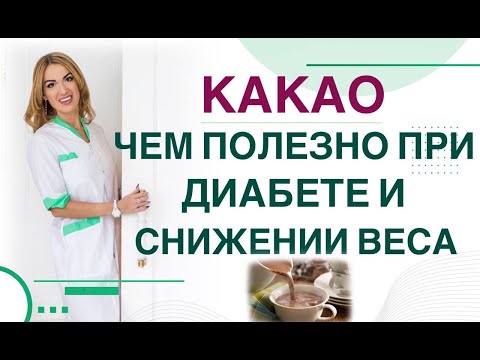 КАКАО
ЧЕМ ПОЛЕЗНО ПРИ ДИАБЕТЕ И СНИЖЕНИИ ВЕСА